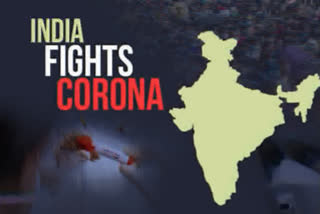 INDIA
FIGHTS
CORONA